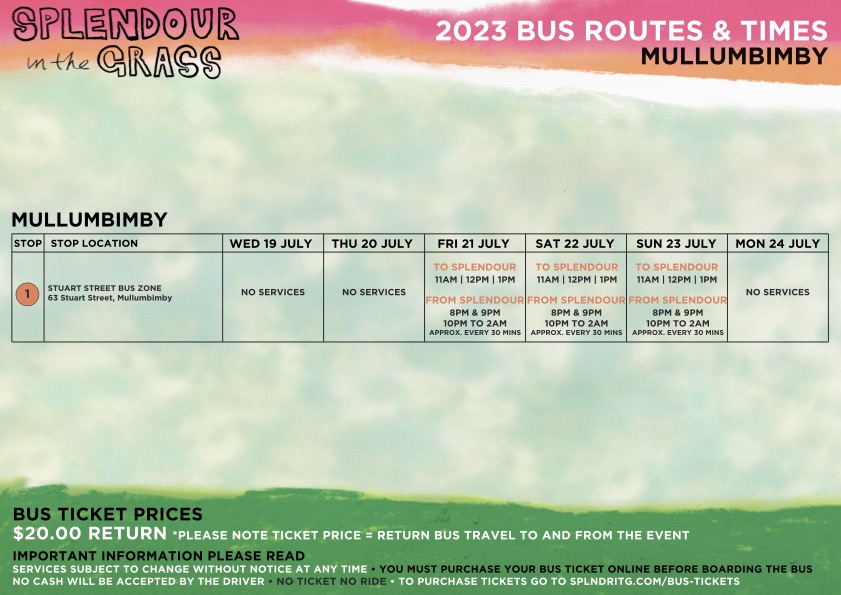 SPLENDOUR in the GRASS

2023 BUS ROUTES & TIMES
MULLUMBIMBY

MULLUMBIMBY

| STOP | STOP LOCATION | WED 19 JULY | THU 20 JULY | FRI 21 JULY | SAT 22 JULY | SUN 23 JULY | MON 24 JULY |
|---|---|---|---|---|---|---|---|
| 1 | STUART STREET BUS ZONE 63 Stuart Street, Mullumbimby | NO SERVICES | NO SERVICES | TO SPLENDOUR 11AM \| 12PM \| 1PM FROM SPLENDOUR 8PM & 9PM 10PM TO 2AM APPROX. EVERY 30 MINS | TO SPLENDOUR 11AM \| 12PM \| 1PM FROM SPLENDOUR 8PM & 9PM 10PM TO 2AM APPROX. EVERY 30 MINS | TO SPLENDOUR 11AM \| 12PM \| 1PM FROM SPLENDOUR 8PM & 9PM 10PM TO 2AM APPROX. EVERY 30 MINS | NO SERVICES |

BUS TICKET PRICES
$20.00 RETURN *PLEASE NOTE TICKET PRICE = RETURN BUS TRAVEL TO AND FROM THE EVENT

IMPORTANT INFORMATION PLEASE READ
SERVICES SUBJECT TO CHANGE WITHOUT NOTICE AT ANY TIME • YOU MUST PURCHASE YOUR BUS TICKET ONLINE BEFORE BOARDING THE BUS
NO CASH WILL BE ACCEPTED BY THE DRIVER • NO TICKET NO RIDE • TO PURCHASE TICKETS GO TO SPLNDRITG.COM/BUS-TICKETS